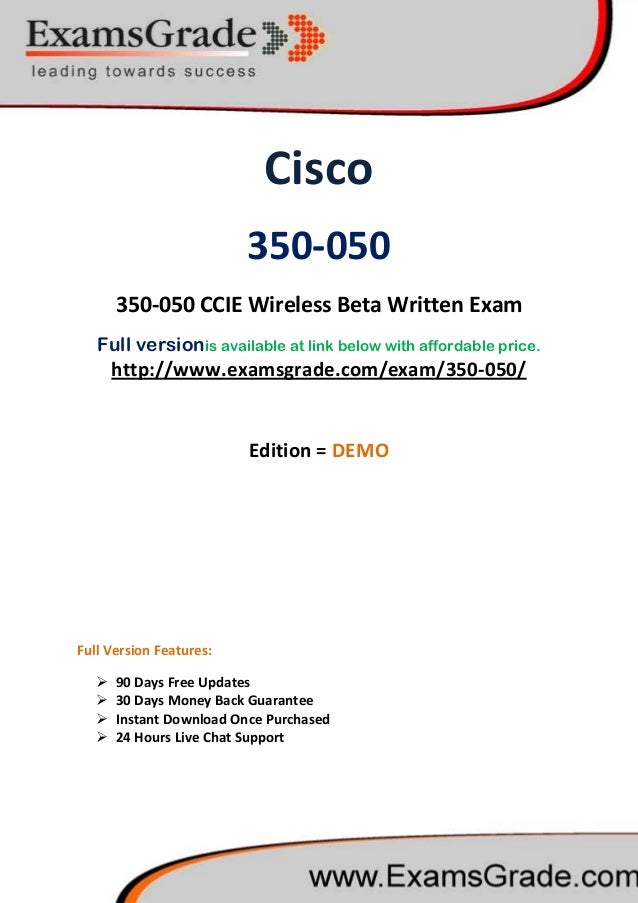 ExamsGrade
leading towards success

Cisco

350-050

350-050 CCIE Wireless Beta Written Exam

Full versionis available at link below with affordable price.
http://www.examsgrade.com/exam/350-050/

Edition = DEMO

Full Version Features:

➢ 90 Days Free Updates
➢ 30 Days Money Back Guarantee
➢ Instant Download Once Purchased
➢ 24 Hours Live Chat Support

www.ExamsGrade.com